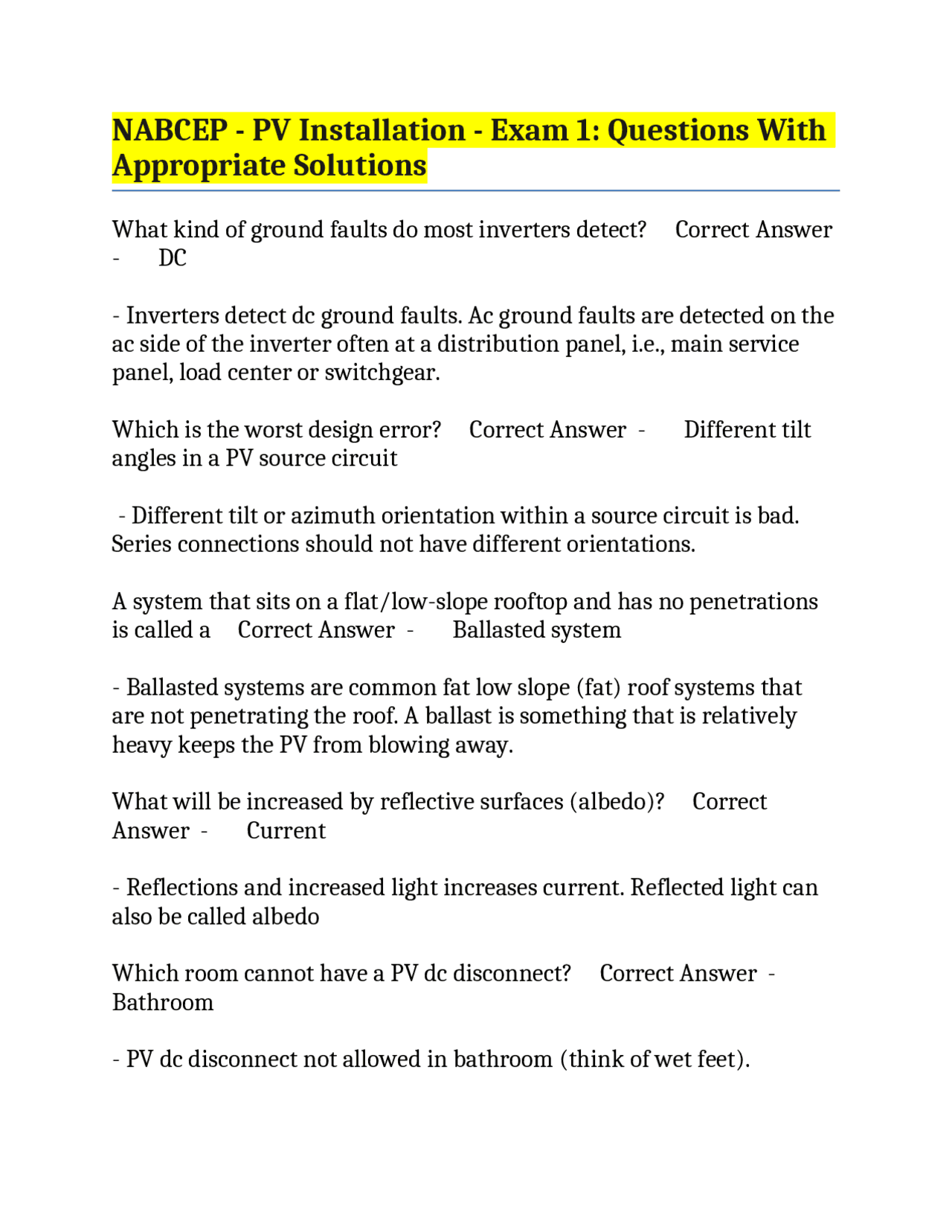 NABCEP - PV Installation - Exam 1: Questions With Appropriate Solutions

What kind of ground faults do most inverters detect? Correct Answer - DC

- Inverters detect dc ground faults. Ac ground faults are detected on the ac side of the inverter often at a distribution panel, i.e., main service panel, load center or switchgear.

Which is the worst design error? Correct Answer - Different tilt angles in a PV source circuit

- Different tilt or azimuth orientation within a source circuit is bad. Series connections should not have different orientations.

A system that sits on a flat/low-slope rooftop and has no penetrations is called a Correct Answer - Ballasted system

- Ballasted systems are common fat low slope (fat) roof systems that are not penetrating the roof. A ballast is something that is relatively heavy keeps the PV from blowing away.

What will be increased by reflective surfaces (albedo)? Correct Answer - Current

- Reflections and increased light increases current. Reflected light can also be called albedo

Which room cannot have a PV dc disconnect? Correct Answer - Bathroom

- PV dc disconnect not allowed in bathroom (think of wet feet).